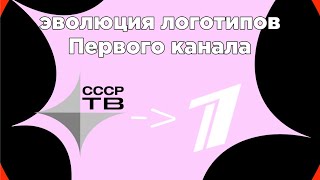 эволюция логотипов Первого канала

СССР ТВ

->

1